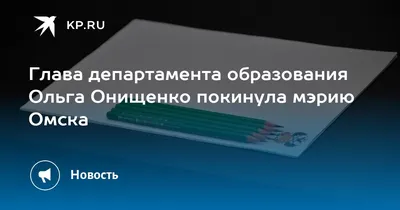 KP.RU

Глава департамента образования Ольга Онищенко покинула мэрию Омска

Новость